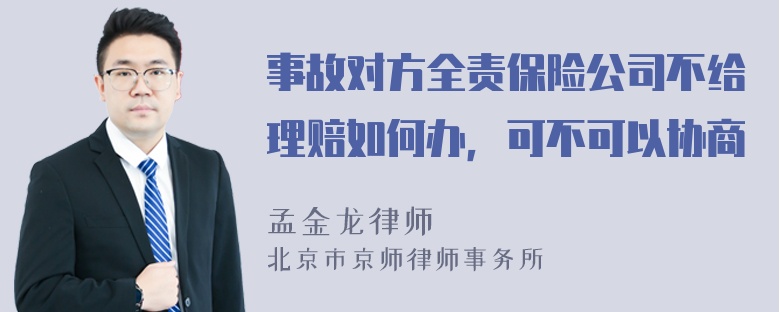 事故对方全责保险公司不给理赔如何办，可不可以协商

孟金龙律师
北京市京师律师事务所